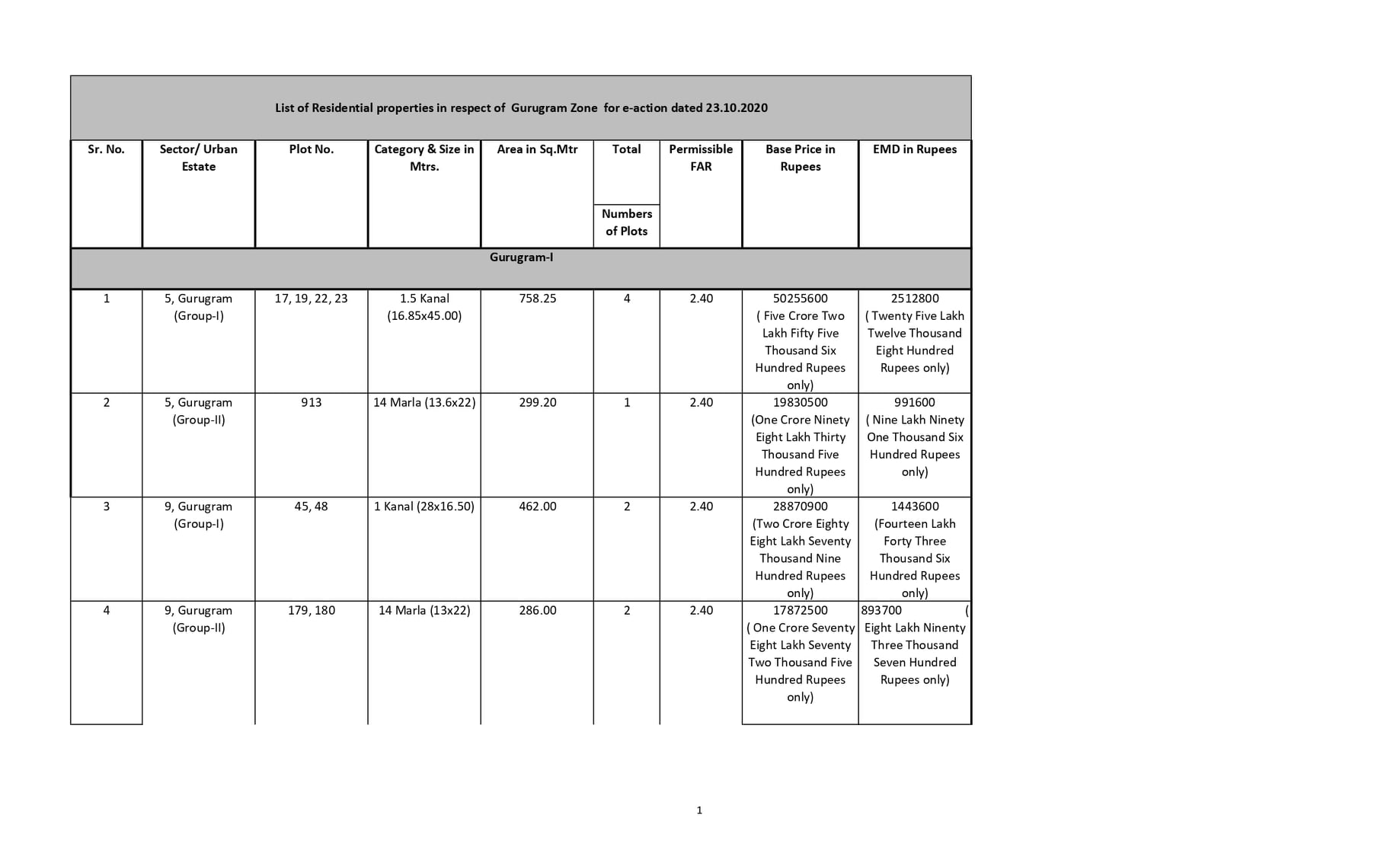 List of Residential properties in respect of Gurugram Zone for e-action dated 23.10.2020

| Sr. No. | Sector/ Urban Estate | Plot No. | Category & Size in Mtrs. | Area in Sq.Mtr | Total Numbers of Plots | Permissible FAR | Base Price in Rupees | EMD in Rupees |
|---|---|---|---|---|---|---|---|---|
| Gurugram-I | | | | | | | | |
| 1 | 5, Gurugram (Group-I) | 17, 19, 22, 23 | 1.5 Kanal (16.85x45.00) | 758.25 | 4 | 2.40 | 50255600 ( Five Crore Two Lakh Fifty Five Thousand Six Hundred Rupees only) | 2512800 ( Twenty Five Lakh Twelve Thousand Eight Hundred Rupees only) |
| 2 | 5, Gurugram (Group-II) | 913 | 14 Marla (13.6x22) | 299.20 | 1 | 2.40 | 19830500 (One Crore Ninety Eight Lakh Thirty Thousand Five Hundred Rupees only) | 991600 ( Nine Lakh Ninety One Thousand Six Hundred Rupees only) |
| 3 | 9, Gurugram (Group-I) | 45, 48 | 1 Kanal (28x16.50) | 462.00 | 2 | 2.40 | 28870900 (Two Crore Eighty Eight Lakh Seventy Thousand Nine Hundred Rupees only) | 1443600 (Fourteen Lakh Forty Three Thousand Six Hundred Rupees only) |
| 4 | 9, Gurugram (Group-II) | 179, 180 | 14 Marla (13x22) | 286.00 | 2 | 2.40 | 17872500 ( One Crore Seventy Eight Lakh Seventy Two Thousand Five Hundred Rupees only) | 893700 ( Eight Lakh Ninenty Three Thousand Seven Hundred Rupees only) |

1